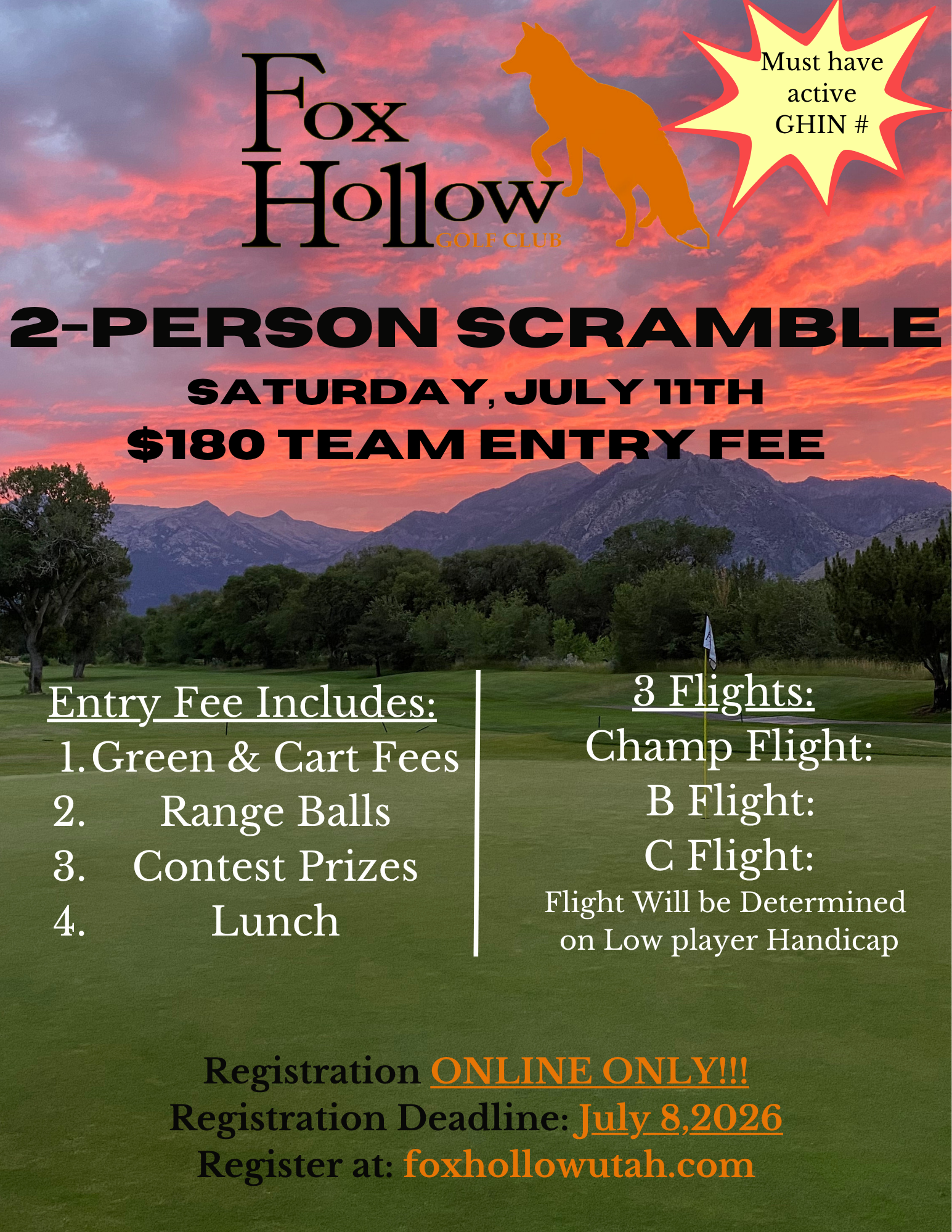 Fox
Hollow
GOLF CLUB

Must have
active
GHIN #

2-PERSON SCRAMBLE
SATURDAY, JULY 11TH
$180 TEAM ENTRY FEE

Entry Fee Includes:
1. Green & Cart Fees
2. Range Balls
3. Contest Prizes
4. Lunch

3 Flights:
Champ Flight:
B Flight:
C Flight:
Flight Will be Determined on Low player Handicap

Registration ONLINE ONLY!!!
Registration Deadline: July 8,2026
Register at: foxhollowutah.com